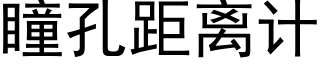 瞳孔距离计